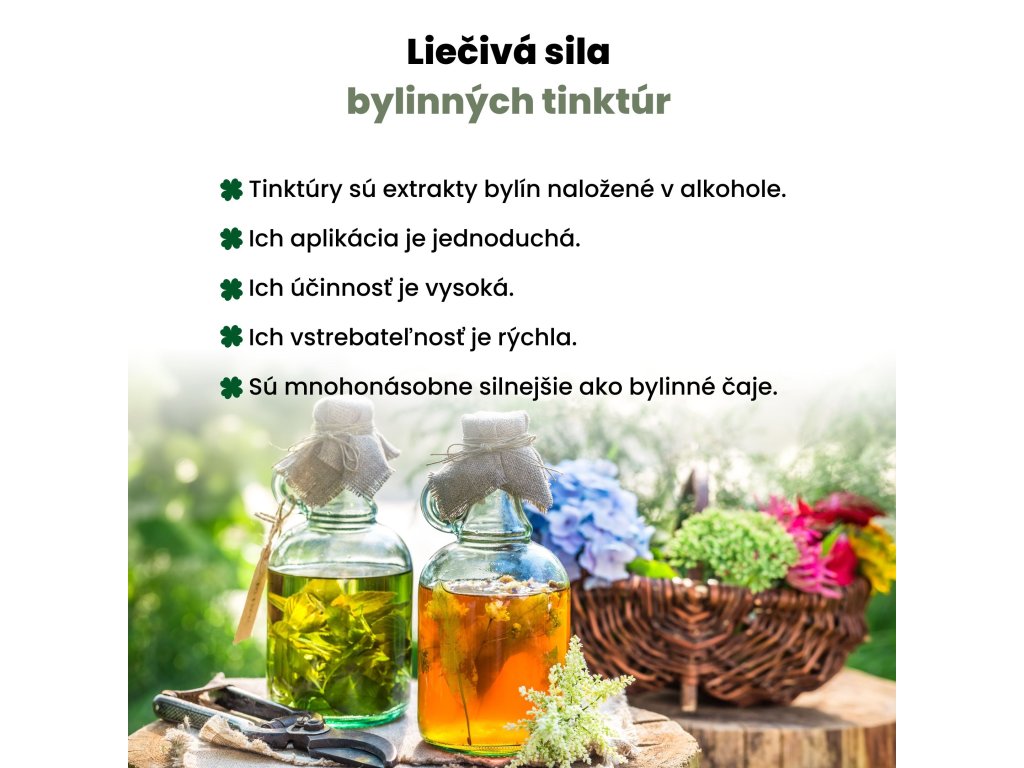 Liečivá sila
bylinných tinktúr

Tinktúry sú extrakty bylín naložené v alkohole.

Ich aplikácia je jednoduchá.

Ich účinnosť je vysoká.

Ich vstrebateľnosť je rýchla.

Sú mnohonásobne silnejšie ako bylinné čaje.